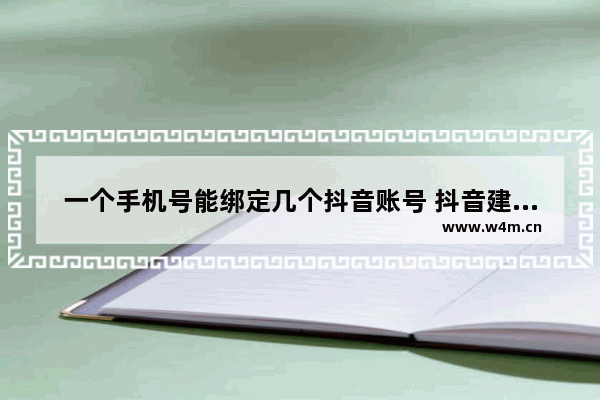 一个手机号能绑定几个抖音账号 抖音建...
www.w4m.cn